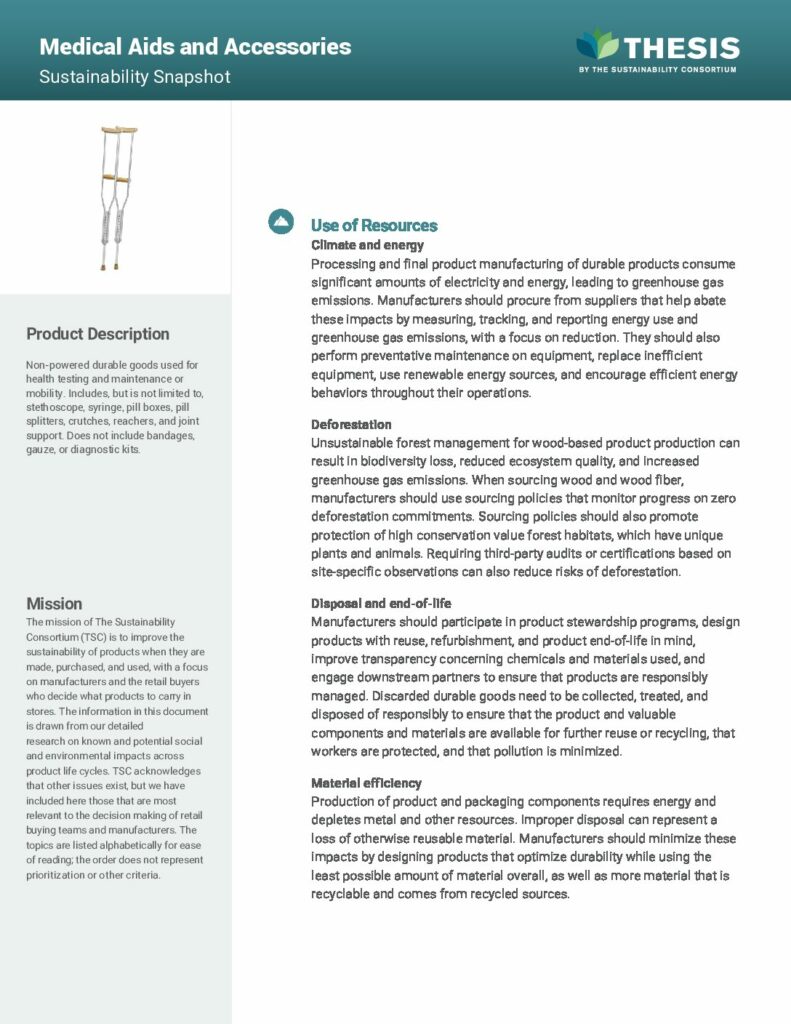 Medical Aids and Accessories
Sustainability Snapshot

THESIS
BY THE SUSTAINABILITY CONSORTIUM

Product Description

Non-powered durable goods used for health testing and maintenance or mobility. Includes, but is not limited to, stethoscope, syringe, pill boxes, pill splitters, crutches, reachers, and joint support. Does not include bandages, gauze, or diagnostic kits.

Mission

The mission of The Sustainability Consortium (TSC) is to improve the sustainability of products when they are made, purchased, and used, with a focus on manufacturers and the retail buyers who decide what products to carry in stores. The information in this document is drawn from our detailed research on known and potential social and environmental impacts across product life cycles. TSC acknowledges that other issues exist, but we have included here those that are most relevant to the decision making of retail buying teams and manufacturers. The topics are listed alphabetically for ease of reading; the order does not represent prioritization or other criteria.

Use of Resources

Climate and energy
Processing and final product manufacturing of durable products consume significant amounts of electricity and energy, leading to greenhouse gas emissions. Manufacturers should procure from suppliers that help abate these impacts by measuring, tracking, and reporting energy use and greenhouse gas emissions, with a focus on reduction. They should also perform preventative maintenance on equipment, replace inefficient equipment, use renewable energy sources, and encourage efficient energy behaviors throughout their operations.

Deforestation
Unsustainable forest management for wood-based product production can result in biodiversity loss, reduced ecosystem quality, and increased greenhouse gas emissions. When sourcing wood and wood fiber, manufacturers should use sourcing policies that monitor progress on zero deforestation commitments. Sourcing policies should also promote protection of high conservation value forest habitats, which have unique plants and animals. Requiring third-party audits or certifications based on site-specific observations can also reduce risks of deforestation.

Disposal and end-of-life
Manufacturers should participate in product stewardship programs, design products with reuse, refurbishment, and product end-of-life in mind, improve transparency concerning chemicals and materials used, and engage downstream partners to ensure that products are responsibly managed. Discarded durable goods need to be collected, treated, and disposed of responsibly to ensure that the product and valuable components and materials are available for further reuse or recycling, that workers are protected, and that pollution is minimized.

Material efficiency
Production of product and packaging components requires energy and depletes metal and other resources. Improper disposal can represent a loss of otherwise reusable material. Manufacturers should minimize these impacts by designing products that optimize durability while using the least possible amount of material overall, as well as more material that is recyclable and comes from recycled sources.